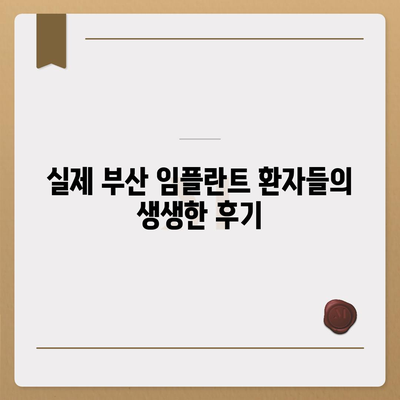 실제 부산 임플란트 환자들의 생생한 후기